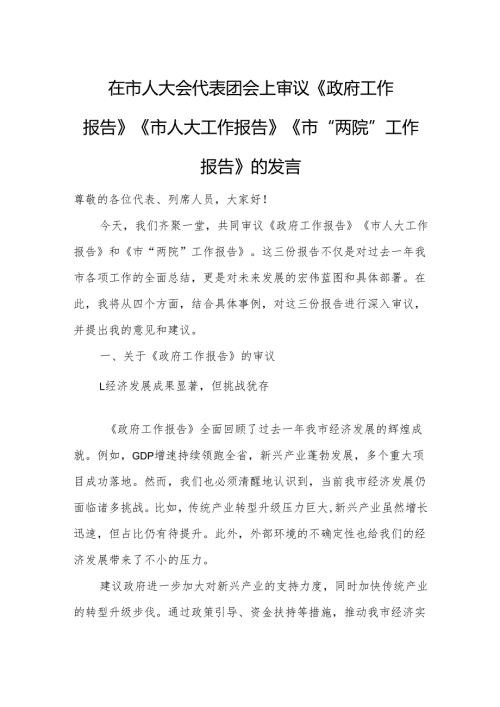 在市人大会代表团会上审议《政府工作报告》《市人大工作报告》《市“两院”工作报告》的发言

尊敬的各位代表、列席人员，大家好！

今天，我们齐聚一堂，共同审议《政府工作报告》《市人大工作报告》和《市“两院”工作报告》。这三份报告不仅是对过去一年我市各项工作的全面总结，更是对未来发展的宏伟蓝图和具体部署。在此，我将从四个方面，结合具体事例，对这三份报告进行深入审议，并提出我的意见和建议。

一、关于《政府工作报告》的审议

L经济发展成果显著，但挑战犹存

《政府工作报告》全面回顾了过去一年我市经济发展的辉煌成就。例如，GDP增速持续领跑全省，新兴产业蓬勃发展，多个重大项目成功落地。然而，我们也必须清醒地认识到，当前我市经济发展仍面临诸多挑战。比如，传统产业转型升级压力巨大，新兴产业虽然增长迅速，但占比仍有待提升。此外，外部环境的不确定性也给我们的经济发展带来了不小的压力。

建议政府进一步加大对新兴产业的支持力度，同时加快传统产业的转型升级步伐。通过政策引导、资金扶持等措施，推动我市经济实